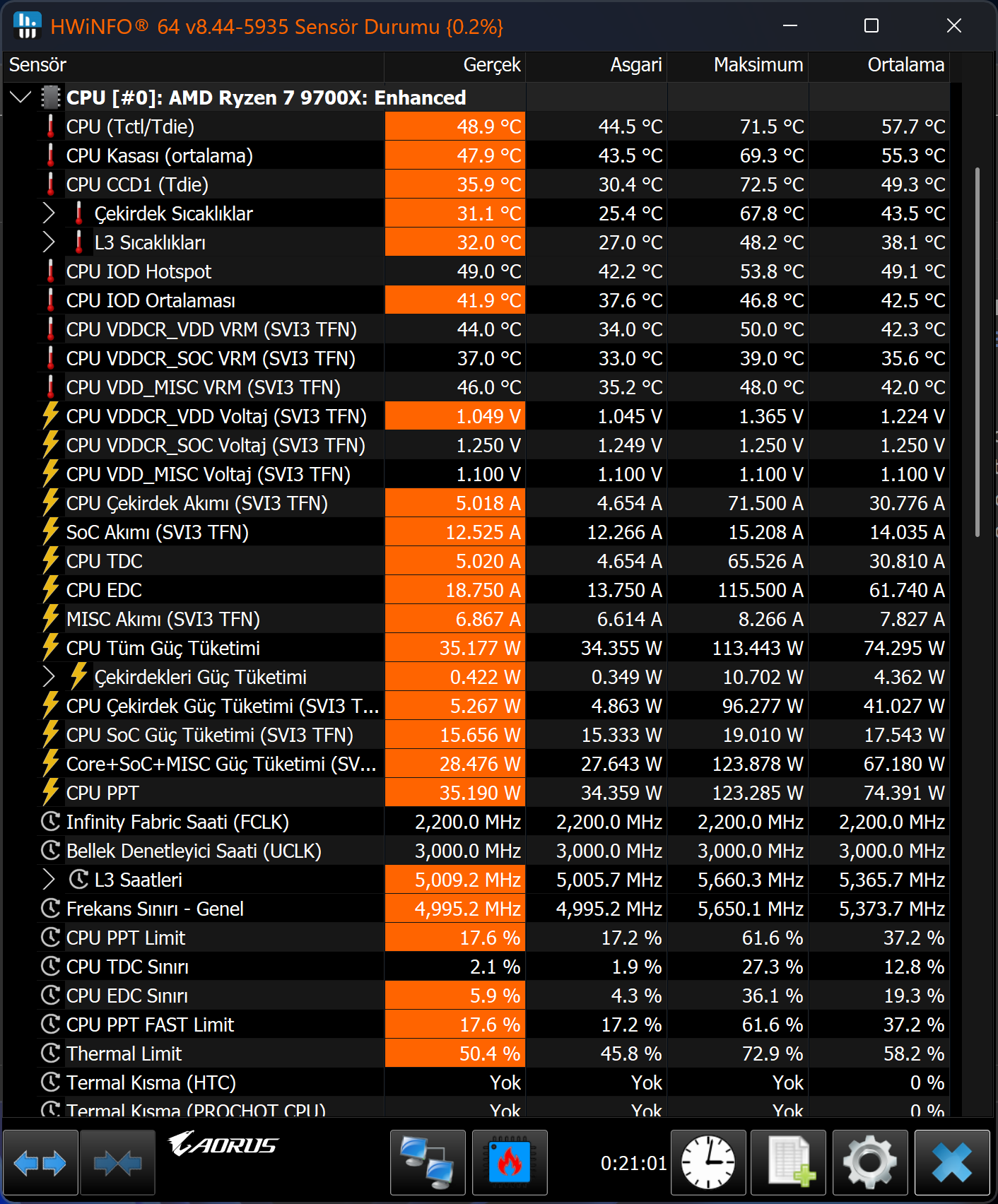 HWiNFO® 64 v8.44-5935 Sensör Durumu {0.2%}

| Sensör | Gerçek | Asgari | Maksimum | Ortalama |
|---|---|---|---|---|
| CPU [#0]: AMD Ryzen 7 9700X: Enhanced | | | | |
| CPU (Tctl/Tdie) | 48.9 °C | 44.5 °C | 71.5 °C | 57.7 °C |
| CPU Kasası (ortalama) | 47.9 °C | 43.5 °C | 69.3 °C | 55.3 °C |
| CPU CCD1 (Tdie) | 35.9 °C | 30.4 °C | 72.5 °C | 49.3 °C |
| Çekirdek Sıcaklıklar | 31.1 °C | 25.4 °C | 67.8 °C | 43.5 °C |
| L3 Sıcaklıkları | 32.0 °C | 27.0 °C | 48.2 °C | 38.1 °C |
| CPU IOD Hotspot | 49.0 °C | 42.2 °C | 53.8 °C | 49.1 °C |
| CPU IOD Ortalaması | 41.9 °C | 37.6 °C | 46.8 °C | 42.5 °C |
| CPU VDDCR_VDD VRM (SVI3 TFN) | 44.0 °C | 34.0 °C | 50.0 °C | 42.3 °C |
| CPU VDDCR_SOC VRM (SVI3 TFN) | 37.0 °C | 33.0 °C | 39.0 °C | 35.6 °C |
| CPU VDD_MISC VRM (SVI3 TFN) | 46.0 °C | 35.2 °C | 48.0 °C | 42.0 °C |
| CPU VDDCR_VDD Voltaj (SVI3 TFN) | 1.049 V | 1.045 V | 1.365 V | 1.224 V |
| CPU VDDCR_SOC Voltaj (SVI3 TFN) | 1.250 V | 1.249 V | 1.250 V | 1.250 V |
| CPU VDD_MISC Voltaj (SVI3 TFN) | 1.100 V | 1.100 V | 1.100 V | 1.100 V |
| CPU Çekirdek Akımı (SVI3 TFN) | 5.018 A | 4.654 A | 71.500 A | 30.776 A |
| SoC Akımı (SVI3 TFN) | 12.525 A | 12.266 A | 15.208 A | 14.035 A |
| CPU TDC | 5.020 A | 4.654 A | 65.526 A | 30.810 A |
| CPU EDC | 18.750 A | 13.750 A | 115.500 A | 61.740 A |
| MISC Akımı (SVI3 TFN) | 6.867 A | 6.614 A | 8.266 A | 7.827 A |
| CPU Tüm Güç Tüketimi | 35.177 W | 34.355 W | 113.443 W | 74.295 W |
| Çekirdekleri Güç Tüketimi | 0.422 W | 0.349 W | 10.702 W | 4.362 W |
| CPU Çekirdek Güç Tüketimi (SVI3 T... | 5.267 W | 4.863 W | 96.277 W | 41.027 W |
| CPU SoC Güç Tüketimi (SVI3 TFN) | 15.656 W | 15.333 W | 19.010 W | 17.543 W |
| Core+SoC+MISC Güç Tüketimi (SV... | 28.476 W | 27.643 W | 123.878 W | 67.180 W |
| CPU PPT | 35.190 W | 34.359 W | 123.285 W | 74.391 W |
| Infinity Fabric Saati (FCLK) | 2,200.0 MHz | 2,200.0 MHz | 2,200.0 MHz | 2,200.0 MHz |
| Bellek Denetleyici Saati (UCLK) | 3,000.0 MHz | 3,000.0 MHz | 3,000.0 MHz | 3,000.0 MHz |
| L3 Saatleri | 5,009.2 MHz | 5,005.7 MHz | 5,660.3 MHz | 5,365.7 MHz |
| Frekans Sınırı - Genel | 4,995.2 MHz | 4,995.2 MHz | 5,650.1 MHz | 5,373.7 MHz |
| CPU PPT Limit | 17.6 % | 17.2 % | 61.6 % | 37.2 % |
| CPU TDC Sınırı | 2.1 % | 1.9 % | 27.3 % | 12.8 % |
| CPU EDC Sınırı | 5.9 % | 4.3 % | 36.1 % | 19.3 % |
| CPU PPT FAST Limit | 17.6 % | 17.2 % | 61.6 % | 37.2 % |
| Thermal Limit | 50.4 % | 45.8 % | 72.9 % | 58.2 % |
| Termal Kısma (HTC) | Yok | Yok | Yok | 0 % |
| Termal Kısma (PROCHOT CPU) | Yok | Yok | Yok | 0 % |

AORUS
0:21:01